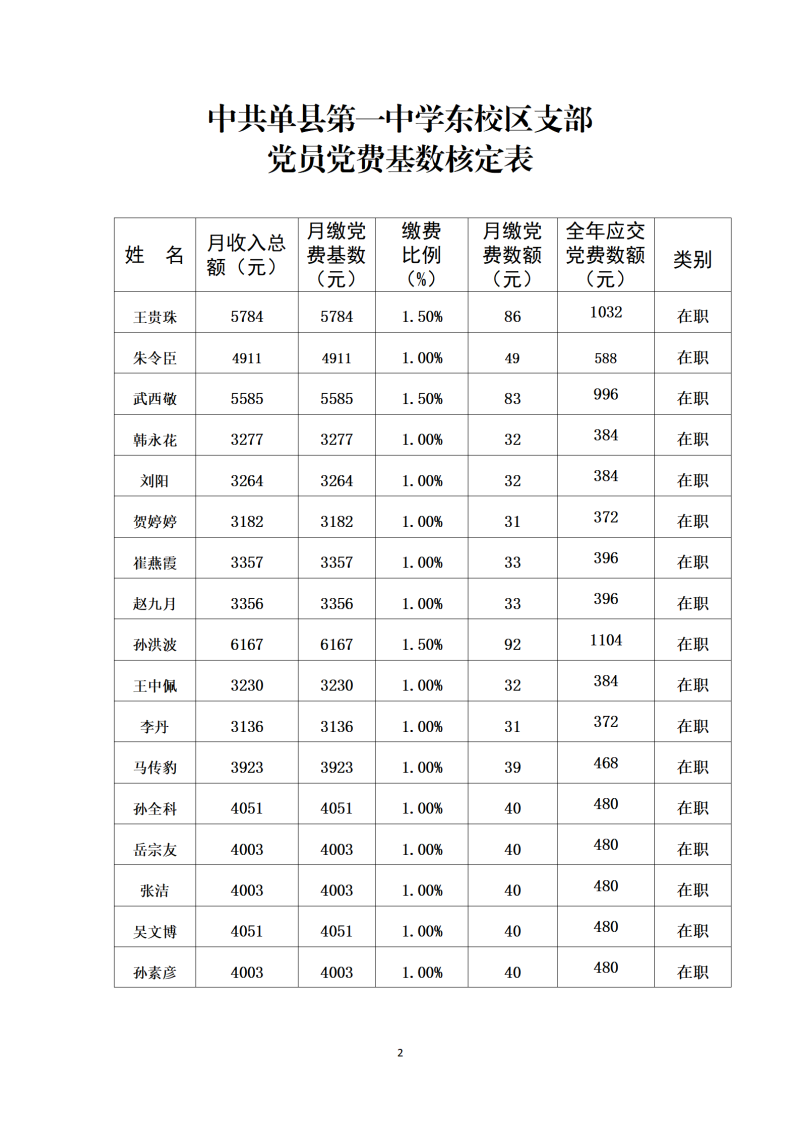 中共单县第一中学东校区支部
党员党费基数核定表

| 姓　名 | 月收入总额（元） | 月缴党费基数（元） | 缴费比例（%） | 月缴党费数额（元） | 全年应交党费数额（元） | 类别 |
|---|---|---|---|---|---|---|
| 王贵珠 | 5784 | 5784 | 1.50% | 86 | 1032 | 在职 |
| 朱令臣 | 4911 | 4911 | 1.00% | 49 | 588 | 在职 |
| 武西敬 | 5585 | 5585 | 1.50% | 83 | 996 | 在职 |
| 韩永花 | 3277 | 3277 | 1.00% | 32 | 384 | 在职 |
| 刘阳 | 3264 | 3264 | 1.00% | 32 | 384 | 在职 |
| 贺婷婷 | 3182 | 3182 | 1.00% | 31 | 372 | 在职 |
| 崔燕霞 | 3357 | 3357 | 1.00% | 33 | 396 | 在职 |
| 赵九月 | 3356 | 3356 | 1.00% | 33 | 396 | 在职 |
| 孙洪波 | 6167 | 6167 | 1.50% | 92 | 1104 | 在职 |
| 王中佩 | 3230 | 3230 | 1.00% | 32 | 384 | 在职 |
| 李丹 | 3136 | 3136 | 1.00% | 31 | 372 | 在职 |
| 马传豹 | 3923 | 3923 | 1.00% | 39 | 468 | 在职 |
| 孙全科 | 4051 | 4051 | 1.00% | 40 | 480 | 在职 |
| 岳宗友 | 4003 | 4003 | 1.00% | 40 | 480 | 在职 |
| 张洁 | 4003 | 4003 | 1.00% | 40 | 480 | 在职 |
| 吴文博 | 4051 | 4051 | 1.00% | 40 | 480 | 在职 |
| 孙素彦 | 4003 | 4003 | 1.00% | 40 | 480 | 在职 |

2